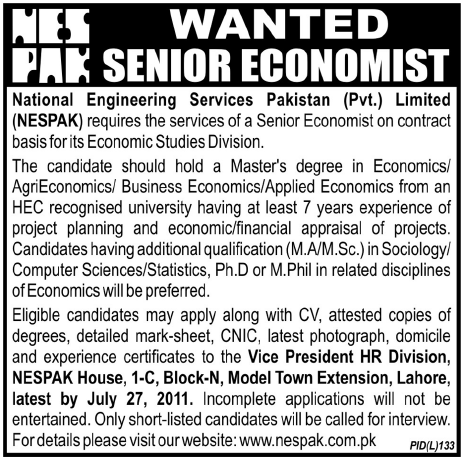 NES
PAK

WANTED
SENIOR ECONOMIST

National Engineering Services Pakistan (Pvt.) Limited (NESPAK) requires the services of a Senior Economist on contract basis for its Economic Studies Division.

The candidate should hold a Master's degree in Economics/ AgriEconomics/ Business Economics/Applied Economics from an HEC recognised university having at least 7 years experience of project planning and economic/financial appraisal of projects. Candidates having additional qualification (M.A/M.Sc.) in Sociology/ Computer Sciences/Statistics, Ph.D or M.Phil in related disciplines of Economics will be preferred.

Eligible candidates may apply along with CV, attested copies of degrees, detailed mark-sheet, CNIC, latest photograph, domicile and experience certificates to the Vice President HR Division, NESPAK House, 1-C, Block-N, Model Town Extension, Lahore, latest by July 27, 2011. Incomplete applications will not be entertained. Only short-listed candidates will be called for interview. For details please visit our website: www.nespak.com.pk

PID(L)133